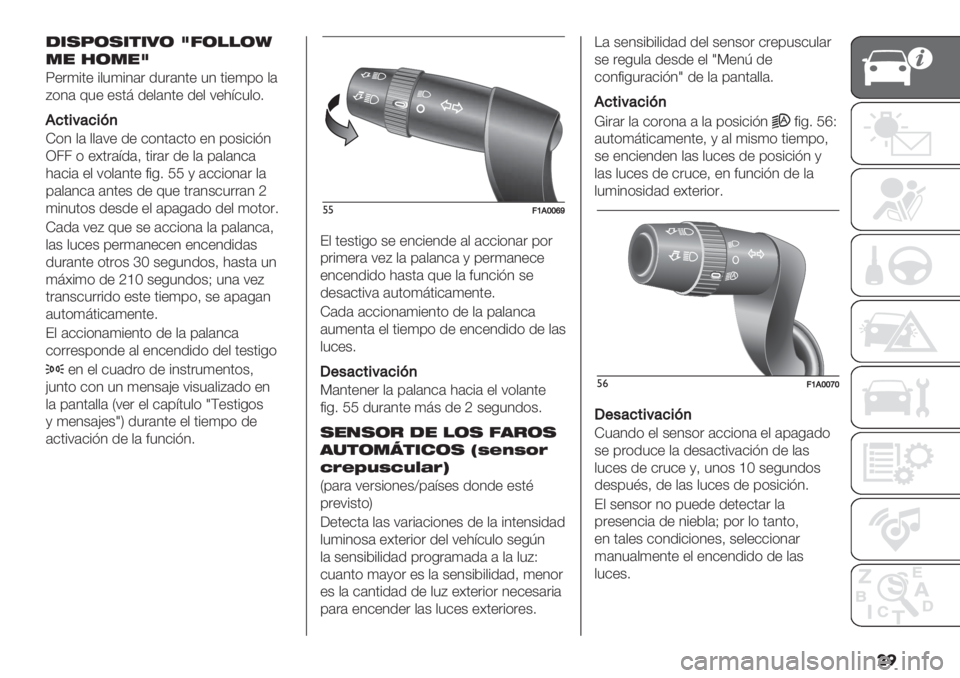 DISPOSITIVO "FOLLOW ME HOME"
Permite iluminar durante un tiempo la zona que está delante del vehículo.

Activación
Con la llave de contacto en posición OFF o extraída, tirar de la palanca hacia el volante fig. 55 y accionar la palanca antes de que transcurran 2 minutos desde el apagado del motor.

Cada vez que se acciona la palanca, las luces permanecen encendidas durante otros 30 segundos, hasta un máximo de 210 segundos; una vez transcurrido este tiempo, se apagan automáticamente.

El accionamiento de la palanca corresponde al encendido del testigo en el cuadro de instrumentos, junto con un mensaje visualizado en la pantalla (ver el capítulo "Testigos y mensajes") durante el tiempo de activación de la función.

55 F1A0069

El testigo se enciende al accionar por primera vez la palanca y permanece encendido hasta que la función se desactiva automáticamente.

Cada accionamiento de la palanca aumenta el tiempo de encendido de las luces.

Desactivación
Mantener la palanca hacia el volante fig. 55 durante más de 2 segundos.

SENSOR DE LOS FAROS AUTOMÁTICOS (sensor crepuscular)
(para versiones/países donde esté previsto)

Detecta las variaciones de la intensidad luminosa exterior del vehículo según la sensibilidad programada a la luz: cuanto mayor es la sensibilidad, menor es la cantidad de luz exterior necesaria para encender las luces exteriores.

La sensibilidad del sensor crepuscular se regula desde el "Menú de configuración" de la pantalla.

Activación
Girar la corona a la posición fig. 56: automáticamente, y al mismo tiempo, se encienden las luces de posición y las luces de cruce, en función de la luminosidad exterior.

56 F1A0070

Desactivación
Cuando el sensor acciona el apagado se produce la desactivación de las luces de cruce y, unos 10 segundos después, de las luces de posición.

El sensor no puede detectar la presencia de niebla; por lo tanto, en tales condiciones, seleccionar manualmente el encendido de las luces.

39

carmanualsonline.info